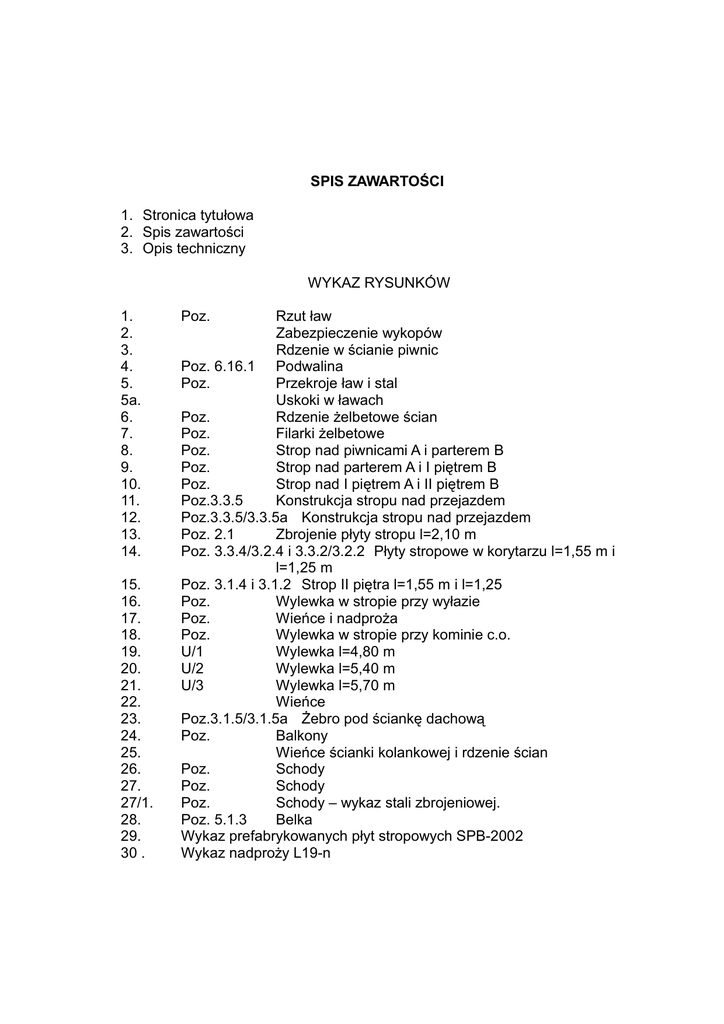 SPIS ZAWARTOŚCI

1. Stronica tytułowa
2. Spis zawartości
3. Opis techniczny

WYKAZ RYSUNKÓW

1. Poz. Rzut ław
2. Zabezpieczenie wykopów
3. Rdzenie w ścianie piwnic
4. Poz. 6.16.1 Podwalina
5. Poz. Przekroje ław i stal
5a. Uskoki w ławach
6. Poz. Rdzenie żelbetowe ścian
7. Poz. Filarki żelbetowe
8. Poz. Strop nad piwnicami A i parterem B
9. Poz. Strop nad parterem A i I piętrem B
10. Poz. Strop nad I piętrem A i II piętrem B
11. Poz.3.3.5 Konstrukcja stropu nad przejazdem
12. Poz.3.3.5/3.3.5a Konstrukcja stropu nad przejazdem
13. Poz. 2.1 Zbrojenie płyty stropu l=2,10 m
14. Poz. 3.3.4/3.2.4 i 3.3.2/3.2.2 Płyty stropowe w korytarzu l=1,55 m i l=1,25 m
15. Poz. 3.1.4 i 3.1.2 Strop II piętra l=1,55 m i l=1,25
16. Poz. Wylewka w stropie przy wyłazie
17. Poz. Wieńce i nadproża
18. Poz. Wylewka w stropie przy kominie c.o.
19. U/1 Wylewka l=4,80 m
20. U/2 Wylewka l=5,40 m
21. U/3 Wylewka l=5,70 m
22. Wieńce
23. Poz.3.1.5/3.1.5a Żebro pod ściankę dachową
24. Poz. Balkony
25. Wieńce ścianki kolankowej i rdzenie ścian
26. Poz. Schody
27. Poz. Schody
27/1. Poz. Schody – wykaz stali zbrojeniowej.
28. Poz. 5.1.3 Belka
29. Wykaz prefabrykowanych płyt stropowych SPB-2002
30 . Wykaz nadproży L19-n